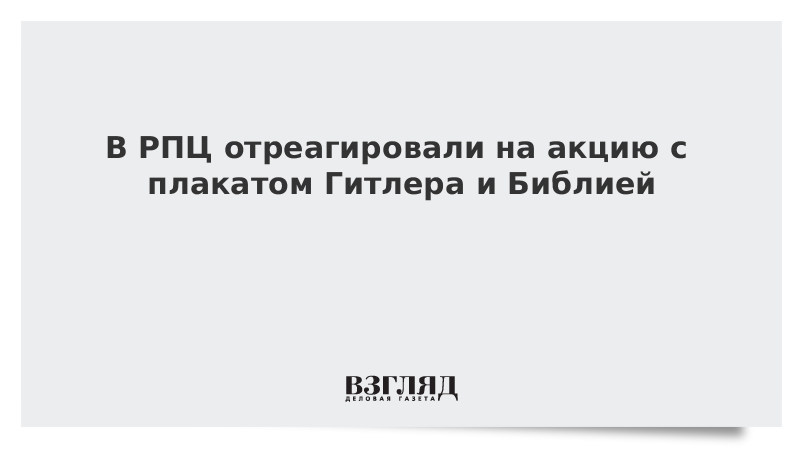 В РПЦ отреагировали на акцию с плакатом Гитлера и Библией

ВЗГЛЯД
ДЕЛОВАЯ ГАЗЕТА